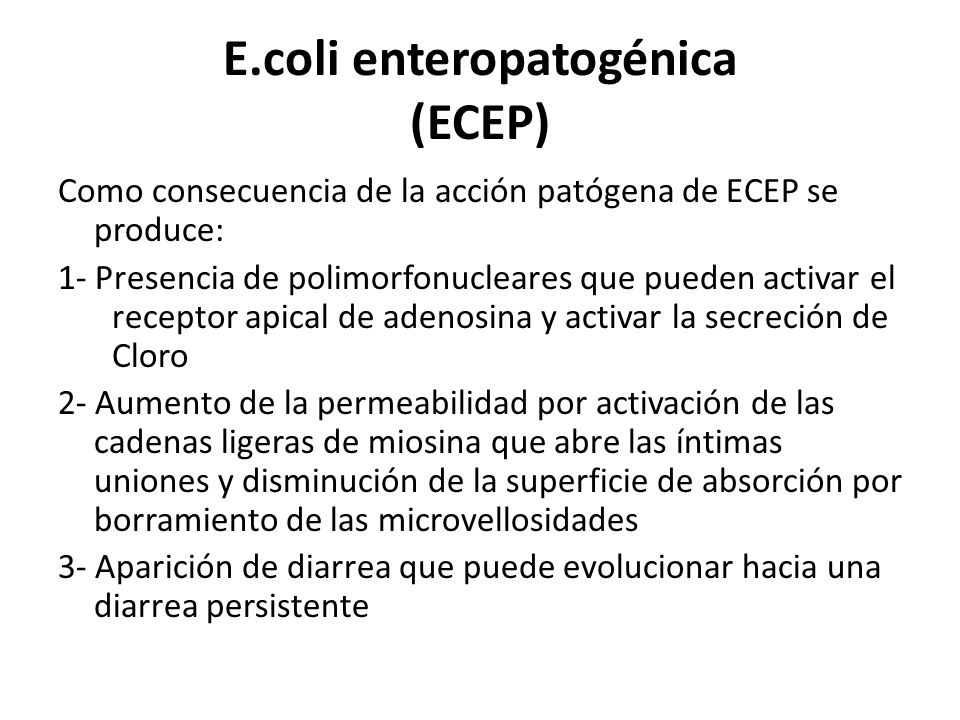 E.coli enteropatogénica
(ECEP)

Como consecuencia de la acción patógena de ECEP se produce:

1- Presencia de polimorfonucleares que pueden activar el receptor apical de adenosina y activar la secreción de Cloro

2- Aumento de la permeabilidad por activación de las cadenas ligeras de miosina que abre las íntimas uniones y disminución de la superficie de absorción por borramiento de las microvellosidades

3- Aparición de diarrea que puede evolucionar hacia una diarrea persistente